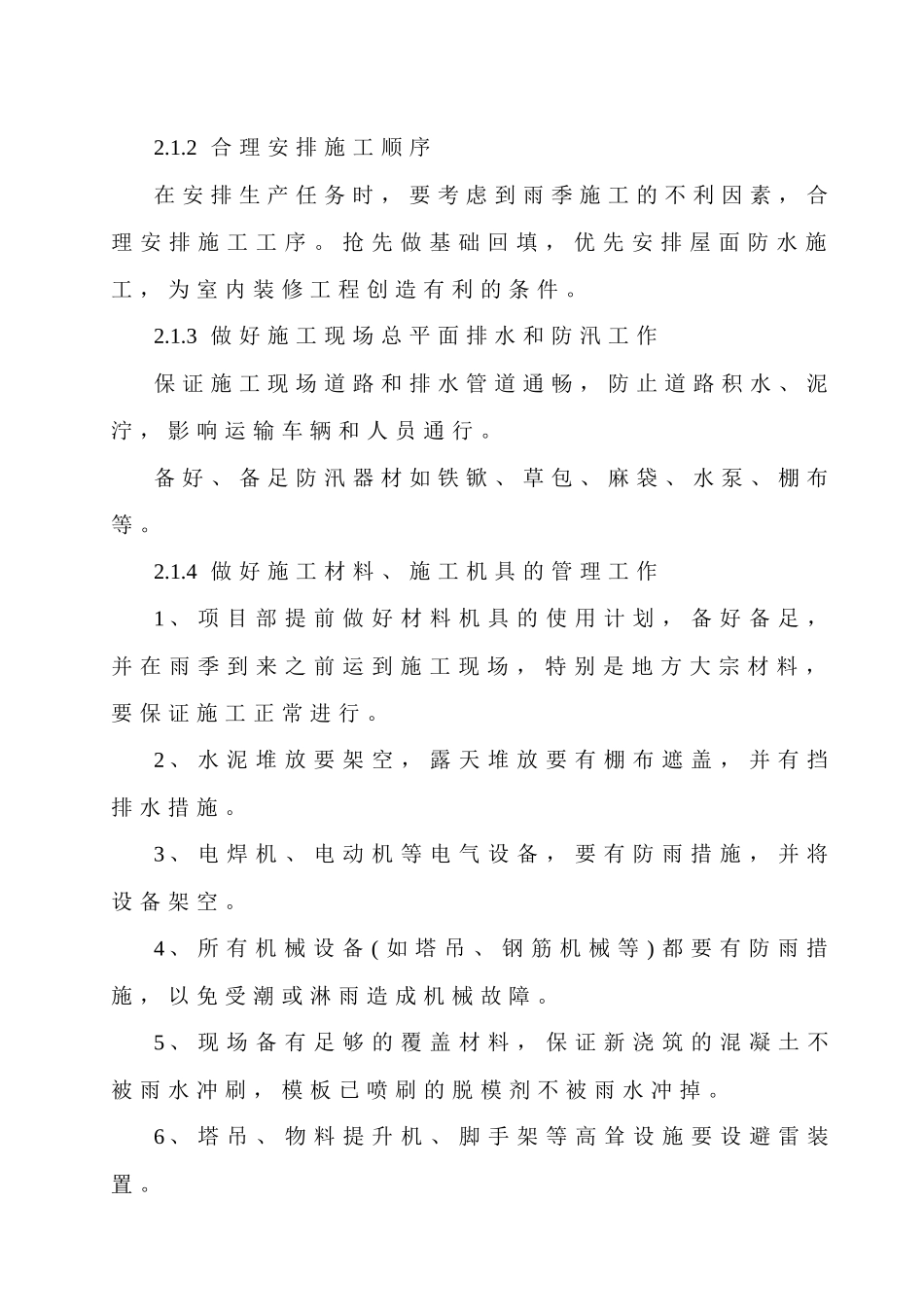 2.1.2 合理安排施工顺序

在安排生产任务时，要考虑到雨季施工的不利因素，合理安排施工工序。抢先做基础回填，优先安排屋面防水施工，为室内装修工程创造有利的条件。

2.1.3 做好施工现场总平面排水和防汛工作

保证施工现场道路和排水管道通畅，防止道路积水、泥泞，影响运输车辆和人员通行。

备好、备足防汛器材如铁锨、草包、麻袋、水泵、棚布等。

2.1.4 做好施工材料、施工机具的管理工作

1、项目部提前做好材料机具的使用计划，备好备足，并在雨季到来之前运到施工现场，特别是地方大宗材料，要保证施工正常进行。

2、水泥堆放要架空，露天堆放要有棚布遮盖，并有挡排水措施。

3、电焊机、电动机等电气设备，要有防雨措施，并将设备架空。

4、所有机械设备(如塔吊、钢筋机械等)都要有防雨措施，以免受潮或淋雨造成机械故障。

5、现场备有足够的覆盖材料，保证新浇筑的混凝土不被雨水冲刷，模板已喷刷的脱模剂不被雨水冲掉。

6、塔吊、物料提升机、脚手架等高耸设施要设避雷装置。